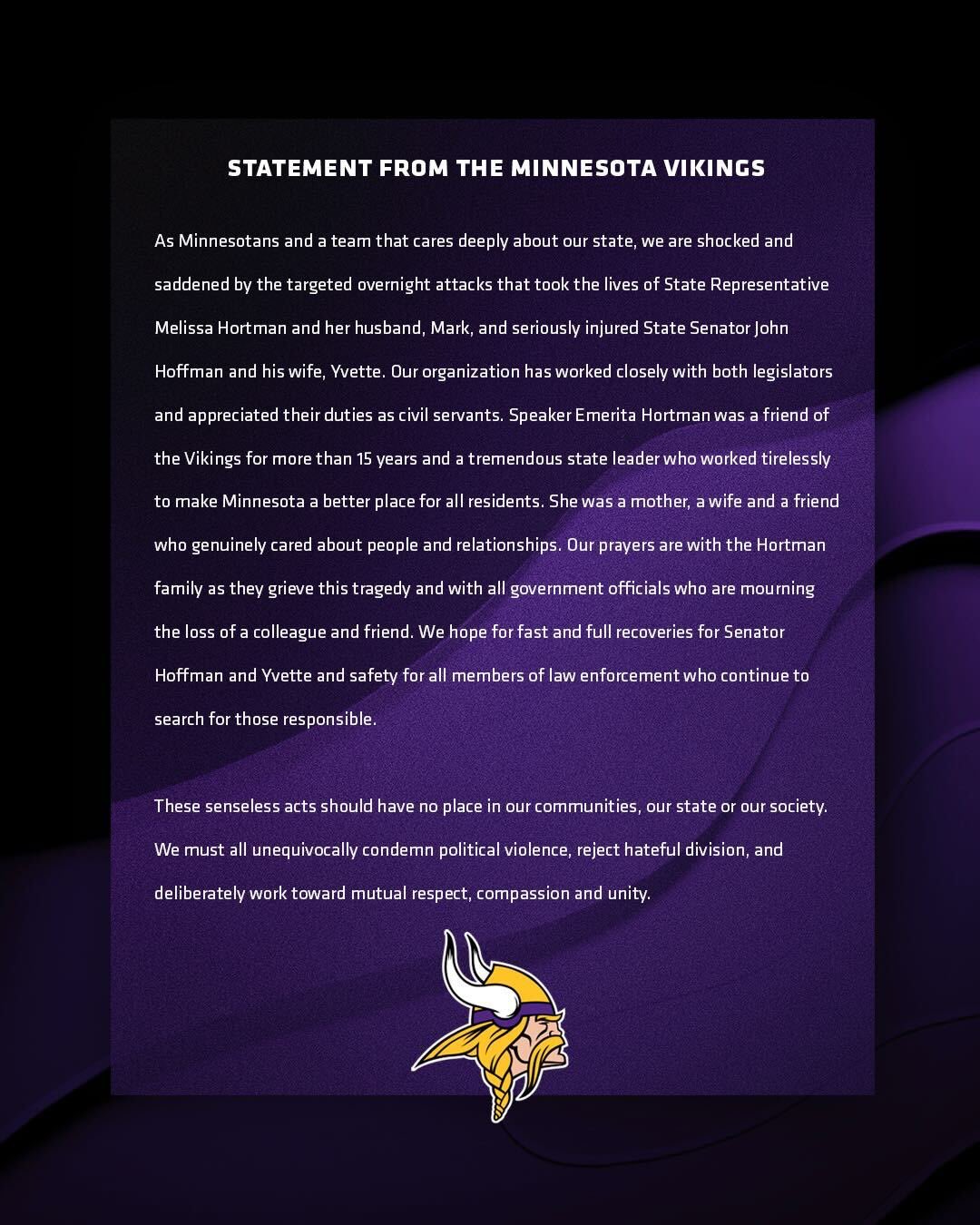 STATEMENT FROM THE MINNESOTA VIKINGS

As Minnesotans and a team that cares deeply about our state, we are shocked and saddened by the targeted overnight attacks that took the lives of State Representative Melissa Hortman and her husband, Mark, and seriously injured State Senator John Hoffman and his wife, Yvette. Our organization has worked closely with both legislators and appreciated their duties as civil servants. Speaker Emerita Hortman was a friend of the Vikings for more than 15 years and a tremendous state leader who worked tirelessly to make Minnesota a better place for all residents. She was a mother, a wife and a friend who genuinely cared about people and relationships. Our prayers are with the Hortman family as they grieve this tragedy and with all government officials who are mourning the loss of a colleague and friend. We hope for fast and full recoveries for Senator Hoffman and Yvette and safety for all members of law enforcement who continue to search for those responsible.

These senseless acts should have no place in our communities, our state or our society. We must all unequivocally condemn political violence, reject hateful division, and deliberately work toward mutual respect, compassion and unity.